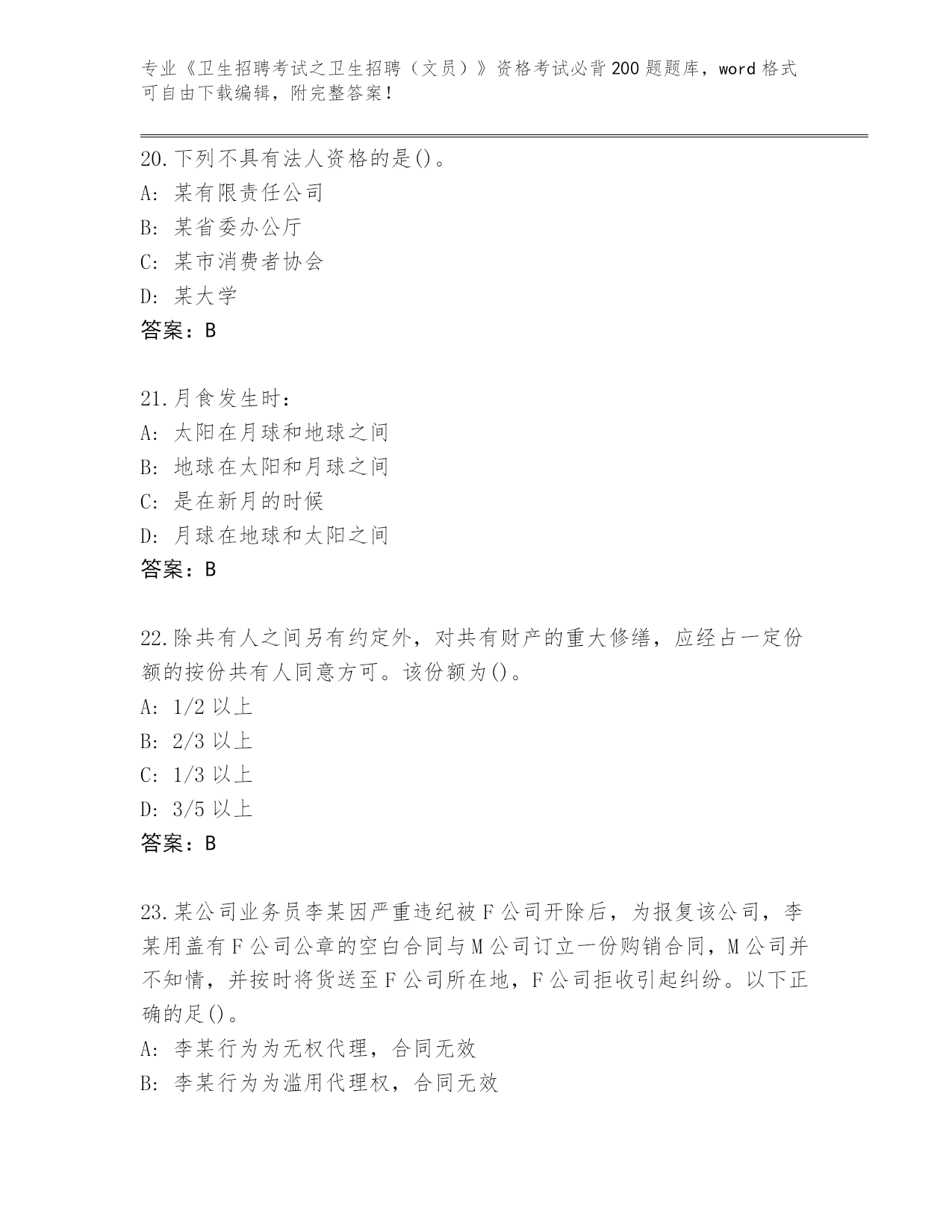 专业《卫生招聘考试之卫生招聘（文员）》资格考试必背200题题库，word格式可自由下载编辑，附完整答案！

20.下列不具有法人资格的是()。
A: 某有限责任公司
B: 某省委办公厅
C: 某市消费者协会
D: 某大学
答案：B

21.月食发生时：
A: 太阳在月球和地球之间
B: 地球在太阳和月球之间
C: 是在新月的时候
D: 月球在地球和太阳之间
答案：B

22.除共有人之间另有约定外，对共有财产的重大修缮，应经占一定份额的按份共有人同意方可。该份额为()。
A: 1/2 以上
B: 2/3 以上
C: 1/3 以上
D: 3/5 以上
答案：B

23.某公司业务员李某因严重违纪被F公司开除后，为报复该公司，李某用盖有F公司公章的空白合同与M公司订立一份购销合同，M公司并不知情，并按时将货送至F公司所在地，F公司拒收引起纠纷。以下正确的足()。
A: 李某行为为无权代理，合同无效
B: 李某行为为滥用代理权，合同无效